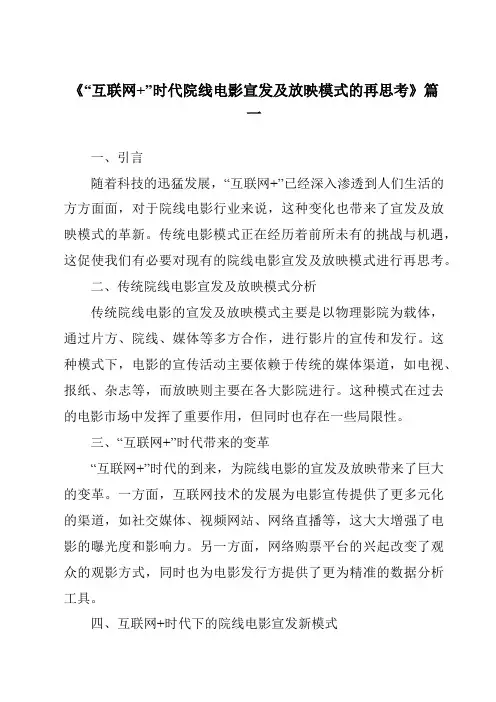 《“互联网+”时代院线电影宣发及放映模式的再思考》篇一

一、引言

随着科技的迅猛发展，“互联网+”已经深入渗透到人们生活的方方面面，对于院线电影行业来说，这种变化也带来了宣发及放映模式的革新。传统电影模式正在经历着前所未有的挑战与机遇，这促使我们有必要对现有的院线电影宣发及放映模式进行再思考。

二、传统院线电影宣发及放映模式分析

传统院线电影的宣发及放映模式主要是以物理影院为载体，通过片方、院线、媒体等多方合作，进行影片的宣传和发行。这种模式下，电影的宣传活动主要依赖于传统的媒体渠道，如电视、报纸、杂志等，而放映则主要在各大影院进行。这种模式在过去的电影市场中发挥了重要作用，但同时也存在一些局限性。

三、“互联网+”时代带来的变革

“互联网+”时代的到来，为院线电影的宣发及放映带来了巨大的变革。一方面，互联网技术的发展为电影宣传提供了更多元化的渠道，如社交媒体、视频网站、网络直播等，这大大增强了电影的曝光度和影响力。另一方面，网络购票平台的兴起改变了观众的观影方式，同时也为电影发行方提供了更为精准的数据分析工具。

四、互联网+时代下的院线电影宣发新模式